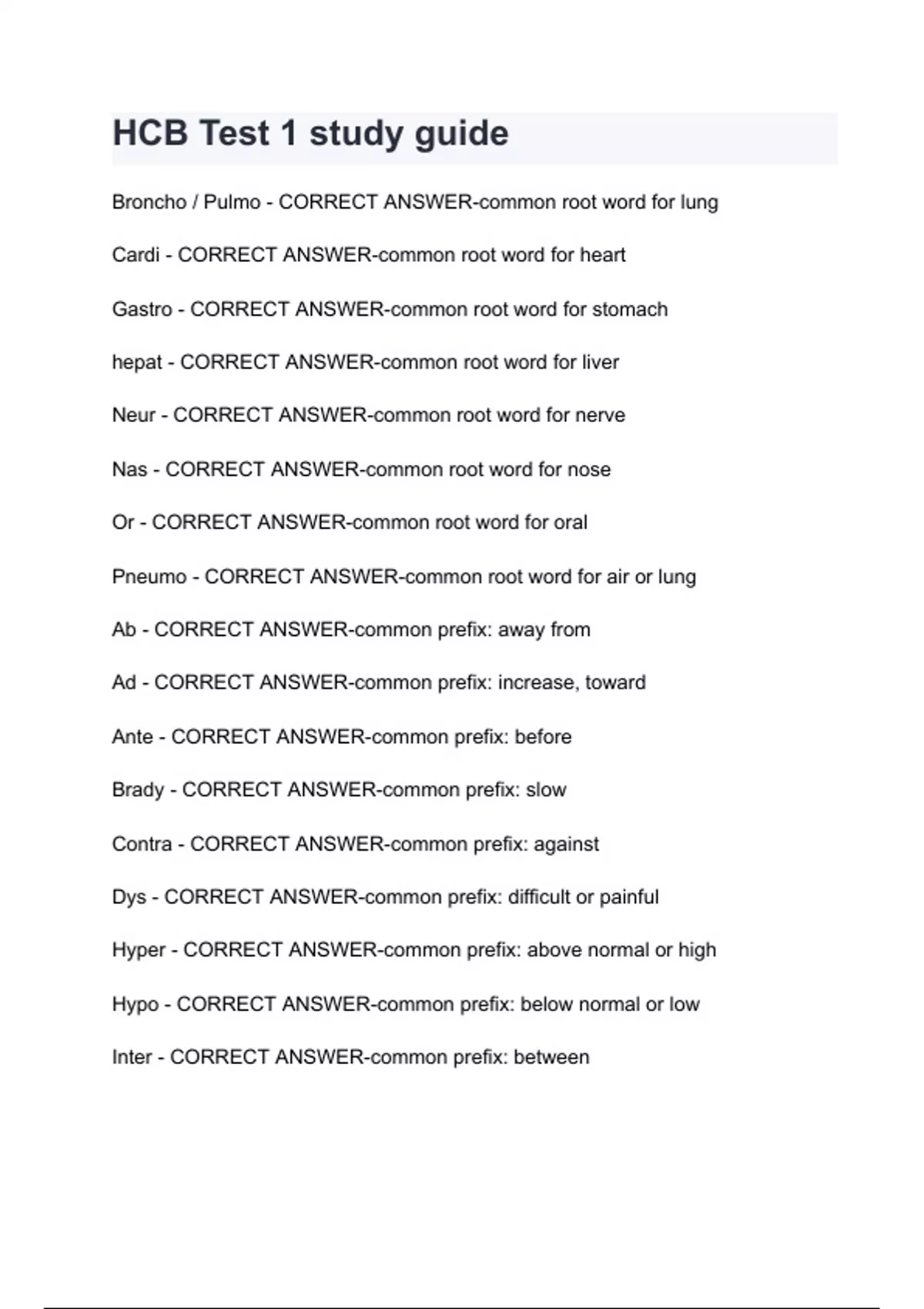 HCB Test 1 study guide

Broncho / Pulmo - CORRECT ANSWER-common root word for lung

Cardi - CORRECT ANSWER-common root word for heart

Gastro - CORRECT ANSWER-common root word for stomach

hepat - CORRECT ANSWER-common root word for liver

Neur - CORRECT ANSWER-common root word for nerve

Nas - CORRECT ANSWER-common root word for nose

Or - CORRECT ANSWER-common root word for oral

Pneumo - CORRECT ANSWER-common root word for air or lung

Ab - CORRECT ANSWER-common prefix: away from

Ad - CORRECT ANSWER-common prefix: increase, toward

Ante - CORRECT ANSWER-common prefix: before

Brady - CORRECT ANSWER-common prefix: slow

Contra - CORRECT ANSWER-common prefix: against

Dys - CORRECT ANSWER-common prefix: difficult or painful

Hyper - CORRECT ANSWER-common prefix: above normal or high

Hypo - CORRECT ANSWER-common prefix: below normal or low

Inter - CORRECT ANSWER-common prefix: between